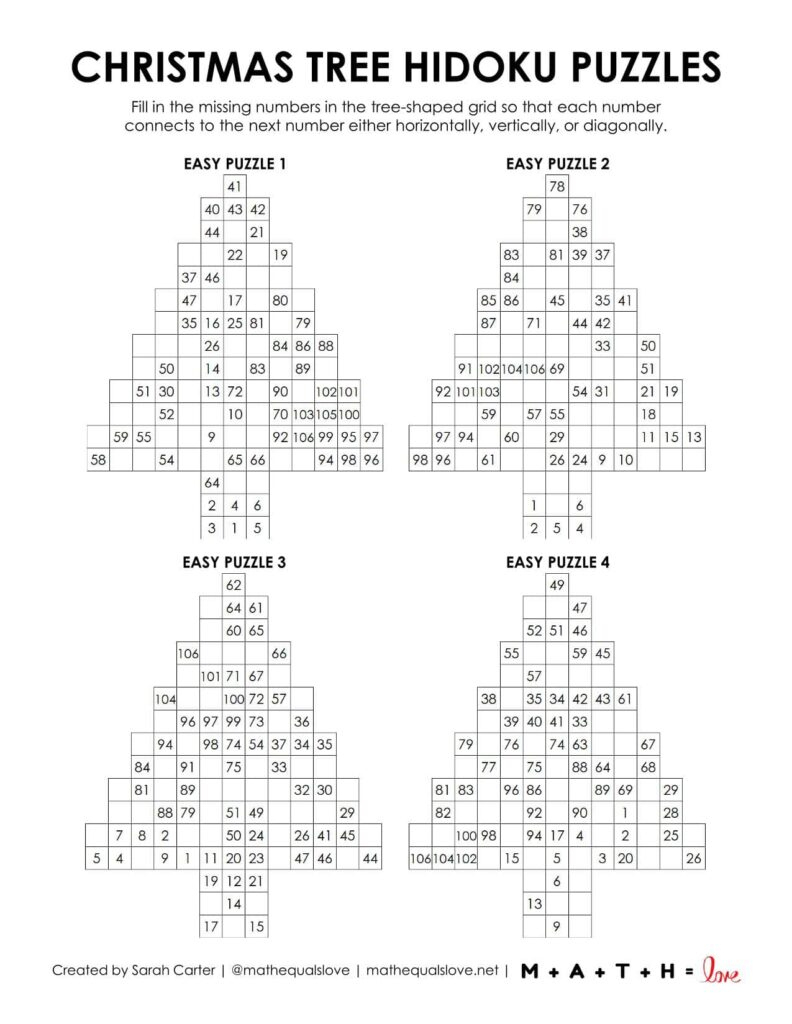 CHRISTMAS TREE HIDOKU PUZZLES

Fill in the missing numbers in the tree-shaped grid so that each number connects to the next number either horizontally, vertically, or diagonally.

EASY PUZZLE 1

41
40 43 42
44 21
22 19
37 46
47 17 80
35 16 25 81 79
26 84 86 88
50 14 83 89
51 30 13 72 90 102 101
52 10 70 103 105 100
59 55 9 92 106 99 95 97
58 54 65 66 94 98 96
64
2 4 6
3 1 5

EASY PUZZLE 2

78
79 76
38
83 81 39 37
84
85 86 45 35 41
87 71 44 42
33 50
91 102 104 106 69 51
92 101 103 54 31 21 19
59 57 55 18
97 94 60 29 11 15 13
98 96 61 26 24 9 10
1 6
2 5 4

EASY PUZZLE 3

62
64 61
60 65
106 66
101 71 67
104 100 72 57
96 97 99 73 36
94 98 74 54 37 34 35
84 91 75 33
81 89 32 30
88 79 51 49 29
7 8 2 50 24 26 41 45
5 4 9 1 11 20 23 47 46 44
19 12 21
14
17 15

EASY PUZZLE 4

49
47
52 51 46
55 59 45
57
38 35 34 42 43 61
39 40 41 33
79 76 74 63 67
77 75 88 64 68
81 83 96 86 89 69 29
82 92 90 1 28
100 98 94 17 4 2 25
106 104 102 15 5 3 20 26
6
13
9

Created by Sarah Carter | @mathequalslove | mathequalslove.net | M + A + T + H = love